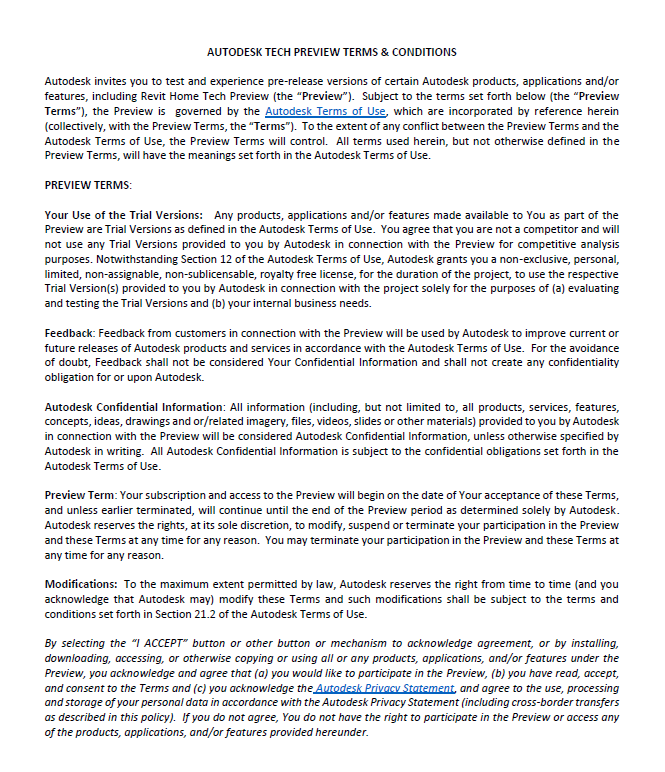 AUTODESK TECH PREVIEW TERMS & CONDITIONS

Autodesk invites you to test and experience pre-release versions of certain Autodesk products, applications and/or features, including Revit Home Tech Preview (the "Preview"). Subject to the terms set forth below (the "Preview Terms"), the Preview is governed by the Autodesk Terms of Use, which are incorporated by reference herein (collectively, with the Preview Terms, the "Terms"). To the extent of any conflict between the Preview Terms and the Autodesk Terms of Use, the Preview Terms will control. All terms used herein, but not otherwise defined in the Preview Terms, will have the meanings set forth in the Autodesk Terms of Use.

PREVIEW TERMS:

Your Use of the Trial Versions: Any products, applications and/or features made available to You as part of the Preview are Trial Versions as defined in the Autodesk Terms of Use. You agree that you are not a competitor and will not use any Trial Versions provided to you by Autodesk in connection with the Preview for competitive analysis purposes. Notwithstanding Section 12 of the Autodesk Terms of Use, Autodesk grants you a non-exclusive, personal, limited, non-assignable, non-sublicensable, royalty free license, for the duration of the project, to use the respective Trial Version(s) provided to you by Autodesk in connection with the project solely for the purposes of (a) evaluating and testing the Trial Versions and (b) your internal business needs.

Feedback: Feedback from customers in connection with the Preview will be used by Autodesk to improve current or future releases of Autodesk products and services in accordance with the Autodesk Terms of Use. For the avoidance of doubt, Feedback shall not be considered Your Confidential Information and shall not create any confidentiality obligation for or upon Autodesk.

Autodesk Confidential Information: All information (including, but not limited to, all products, services, features, concepts, ideas, drawings and or/related imagery, files, videos, slides or other materials) provided to you by Autodesk in connection with the Preview will be considered Autodesk Confidential Information, unless otherwise specified by Autodesk in writing. All Autodesk Confidential Information is subject to the confidential obligations set forth in the Autodesk Terms of Use.

Preview Term: Your subscription and access to the Preview will begin on the date of Your acceptance of these Terms, and unless earlier terminated, will continue until the end of the Preview period as determined solely by Autodesk. Autodesk reserves the rights, at its sole discretion, to modify, suspend or terminate your participation in the Preview and these Terms at any time for any reason. You may terminate your participation in the Preview and these Terms at any time for any reason.

Modifications: To the maximum extent permitted by law, Autodesk reserves the right from time to time (and you acknowledge that Autodesk may) modify these Terms and such modifications shall be subject to the terms and conditions set forth in Section 21.2 of the Autodesk Terms of Use.

By selecting the "I ACCEPT" button or other button or mechanism to acknowledge agreement, or by installing, downloading, accessing, or otherwise copying or using all or any products, applications, and/or features under the Preview, you acknowledge and agree that (a) you would like to participate in the Preview, (b) you have read, accept, and consent to the Terms and (c) you acknowledge the Autodesk Privacy Statement, and agree to the use, processing and storage of your personal data in accordance with the Autodesk Privacy Statement (including cross-border transfers as described in this policy). If you do not agree, You do not have the right to participate in the Preview or access any of the products, applications, and/or features provided hereunder.